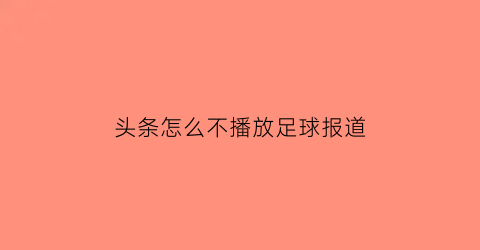 头条怎么不播放足球报道